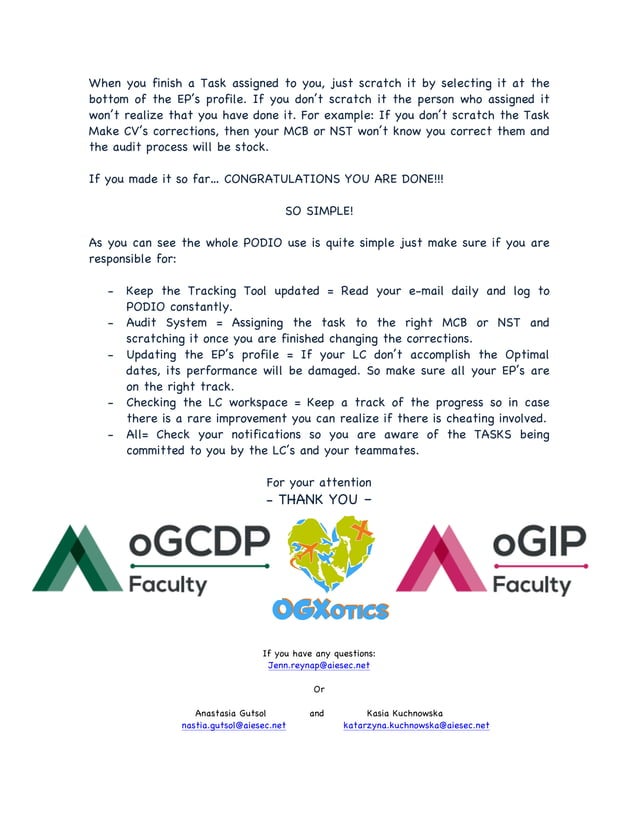 When you finish a Task assigned to you, just scratch it by selecting it at the bottom of the EP's profile. If you don't scratch it the person who assigned it won't realize that you have done it. For example: If you don't scratch the Task Make CV's corrections, then your MCB or NST won't know you correct them and the audit process will be stock.

If you made it so far... CONGRATULATIONS YOU ARE DONE!!!

SO SIMPLE!

As you can see the whole PODIO use is quite simple just make sure if you are responsible for:

- Keep the Tracking Tool updated = Read your e-mail daily and log to PODIO constantly.
- Audit System = Assigning the task to the right MCB or NST and scratching it once you are finished changing the corrections.
- Updating the EP's profile = If your LC don't accomplish the Optimal dates, its performance will be damaged. So make sure all your EP's are on the right track.
- Checking the LC workspace = Keep a track of the progress so in case there is a rare improvement you can realize if there is cheating involved.
- All= Check your notifications so you are aware of the TASKS being committed to you by the LC's and your teammates.

For your attention
- THANK YOU -

oGCDP
Faculty

OGXotics

oGIP
Faculty

If you have any questions:
Jenn.reynap@aiesec.net

Or

Anastasia Gutsol and Kasia Kuchnowska
nastia.gutsol@aiesec.net katarzyna.kuchnowska@aiesec.net